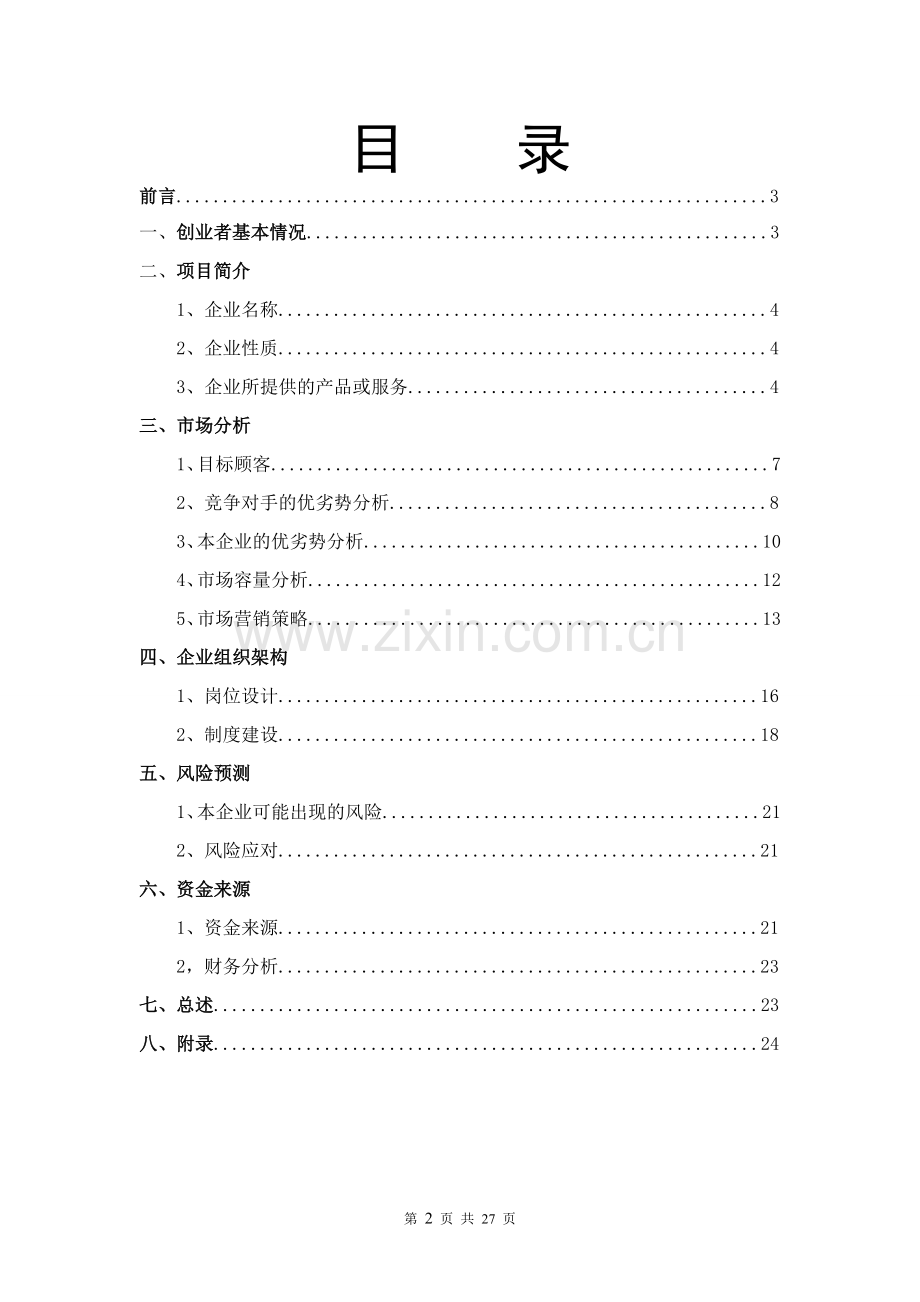 目 录

前言 3

一、创业者基本情况 3

二、项目简介

1、企业名称 4

2、企业性质 4

3、企业所提供的产品或服务 4

三、市场分析

1、目标顾客 7

2、竞争对手的优劣势分析 8

3、本企业的优劣势分析 10

4、市场容量分析 12

5、市场营销策略 13

四、企业组织架构

1、岗位设计 16

2、制度建设 18

五、风险预测

1、本企业可能出现的风险 21

2、风险应对 21

六、资金来源

1、资金来源 21

2，财务分析 23

七、总述 23

八、附录 24

第2页 共27页

www.zixin.com.cn